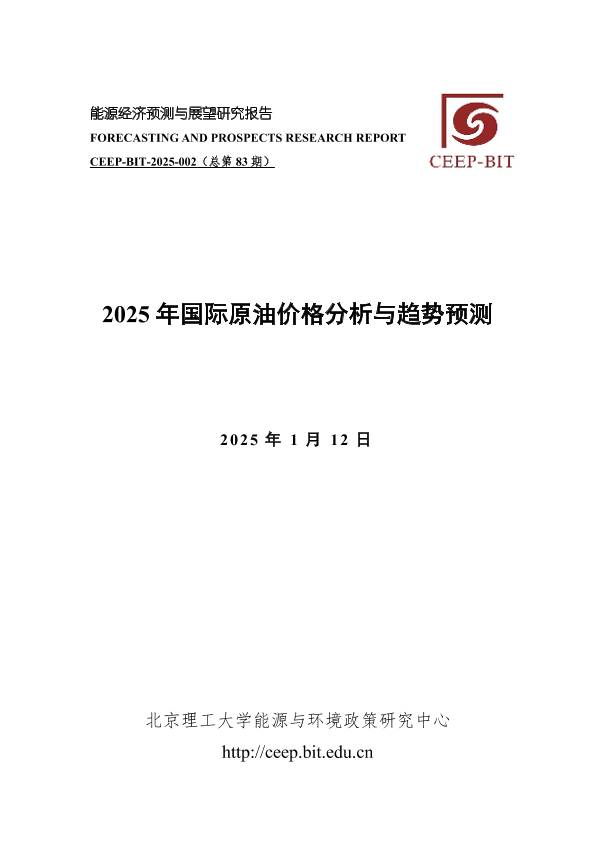 能源经济预测与展望研究报告
FORECASTING AND PROSPECTS RESEARCH REPORT
CEEP-BIT-2025-002（总第83期）

CEEP-BIT

2025年国际原油价格分析与趋势预测

2025年1月12日

北京理工大学能源与环境政策研究中心
http://ceep.bit.edu.cn